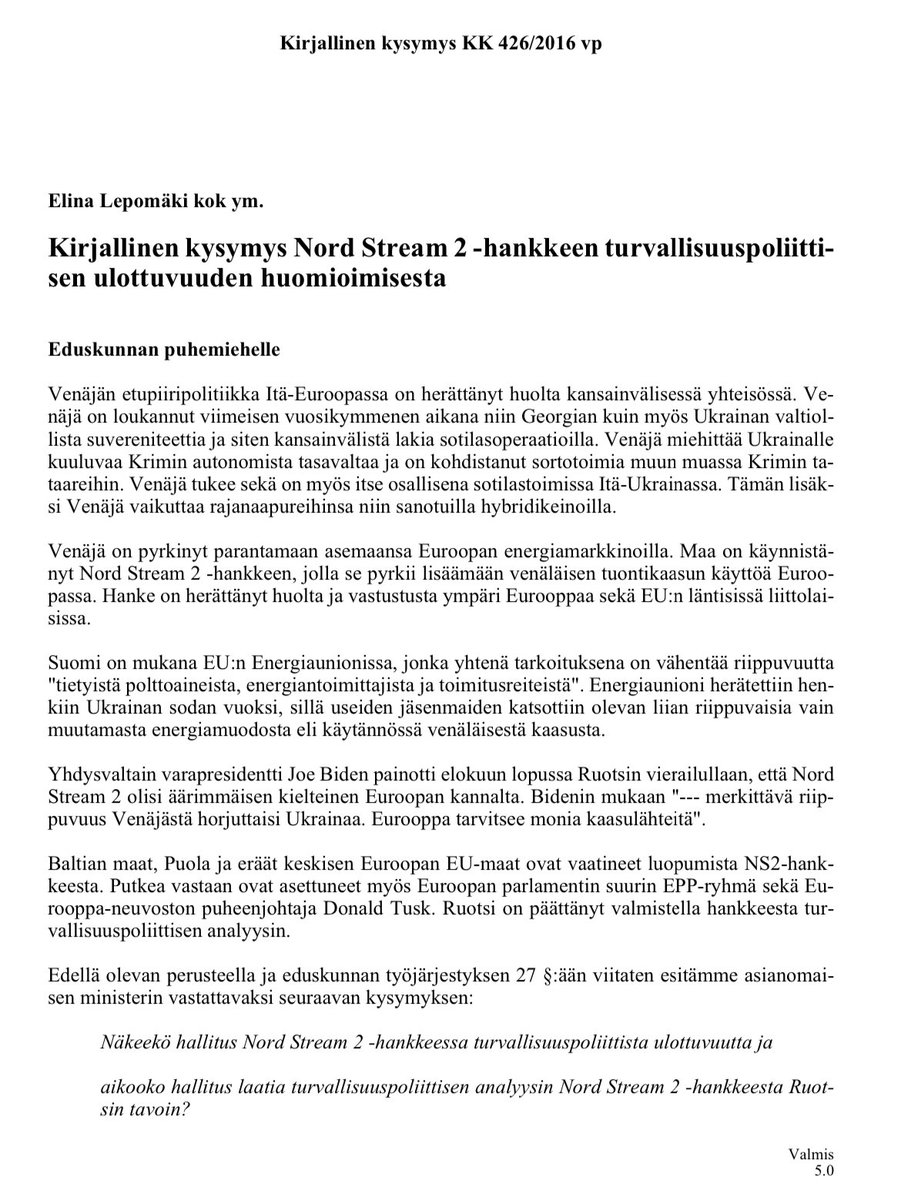 Kirjallinen kysymys KK 426/2016 vp

Elina Lepomäki kok ym.

Kirjallinen kysymys Nord Stream 2 -hankkeen turvallisuuspoliittisen ulottuvuuden huomioimisesta

Eduskunnan puhemiehelle

Venäjän etupiiripolitiikka Itä-Euroopassa on herättänyt huolta kansainvälisessä yhteisössä. Venäjä on loukannut viimeisen vuosikymmenen aikana niin Georgian kuin myös Ukrainan valtiollista suvereniteettia ja siten kansainvälistä lakia sotilasoperaatioilla. Venäjä miehittää Ukrainalle kuuluvaa Krimin autonomista tasavaltaa ja on kohdistanut sortotoimia muun muassa Krimin tataareihin. Venäjä tukee sekä on myös itse osallisena sotilastoimissa Itä-Ukrainassa. Tämän lisäksi Venäjä vaikuttaa rajanaapureihinsa niin sanotuilla hybridikeinoilla.

Venäjä on pyrkinyt parantamaan asemaansa Euroopan energiamarkkinoilla. Maa on käynnistänyt Nord Stream 2 -hankkeen, jolla se pyrkii lisäämään venäläisen tuontikaasun käyttöä Euroopassa. Hanke on herättänyt huolta ja vastustusta ympäri Eurooppaa sekä EU:n läntisissä liittolaisissa.

Suomi on mukana EU:n Energiaunionissa, jonka yhtenä tarkoituksena on vähentää riippuvuutta "tietyistä polttoaineista, energiantoimittajista ja toimitusreiteistä". Energiaunioni herätettiin henkiin Ukrainan sodan vuoksi, sillä useiden jäsenmaiden katsottiin olevan liian riippuvaisia vain muutamasta energiamuodosta eli käytännössä venäläisestä kaasusta.

Yhdysvaltain varapresidentti Joe Biden painotti elokuun lopussa Ruotsin vierailullaan, että Nord Stream 2 olisi äärimmäisen kielteinen Euroopan kannalta. Bidenin mukaan "--- merkittävä riippuvuus Venäjästä horjuttaisi Ukrainaa. Eurooppa tarvitsee monia kaasulähteitä".

Baltian maat, Puola ja eräät keskisen Euroopan EU-maat ovat vaatineet luopumista NS2-hankkeesta. Putkea vastaan ovat asettuneet myös Euroopan parlamentin suurin EPP-ryhmä sekä Eurooppa-neuvoston puheenjohtaja Donald Tusk. Ruotsi on päättänyt valmistella hankkeesta turvallisuuspoliittisen analyysin.

Edellä olevan perusteella ja eduskunnan työjärjestyksen 27 §:ään viitaten esitämme asianomaisen ministerin vastattavaksi seuraavan kysymyksen:

Näkeekö hallitus Nord Stream 2 -hankkeessa turvallisuuspoliittista ulottuvuutta ja

aikooko hallitus laatia turvallisuuspoliittisen analyysin Nord Stream 2 -hankkeesta Ruotsin tavoin?

Valmis
5.0